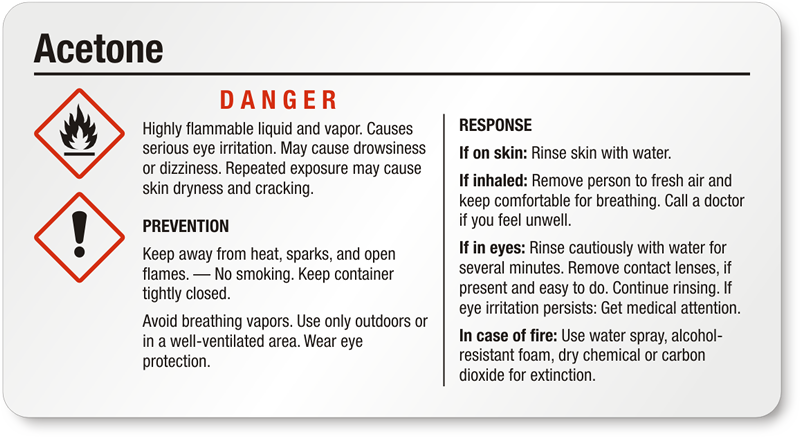 Acetone

DANGER

Highly flammable liquid and vapor. Causes serious eye irritation. May cause drowsiness or dizziness. Repeated exposure may cause skin dryness and cracking.

PREVENTION

Keep away from heat, sparks, and open flames. — No smoking. Keep container tightly closed.

Avoid breathing vapors. Use only outdoors or in a well-ventilated area. Wear eye protection.

RESPONSE

If on skin: Rinse skin with water.

If inhaled: Remove person to fresh air and keep comfortable for breathing. Call a doctor if you feel unwell.

If in eyes: Rinse cautiously with water for several minutes. Remove contact lenses, if present and easy to do. Continue rinsing. If eye irritation persists: Get medical attention.

In case of fire: Use water spray, alcohol-resistant foam, dry chemical or carbon dioxide for extinction.